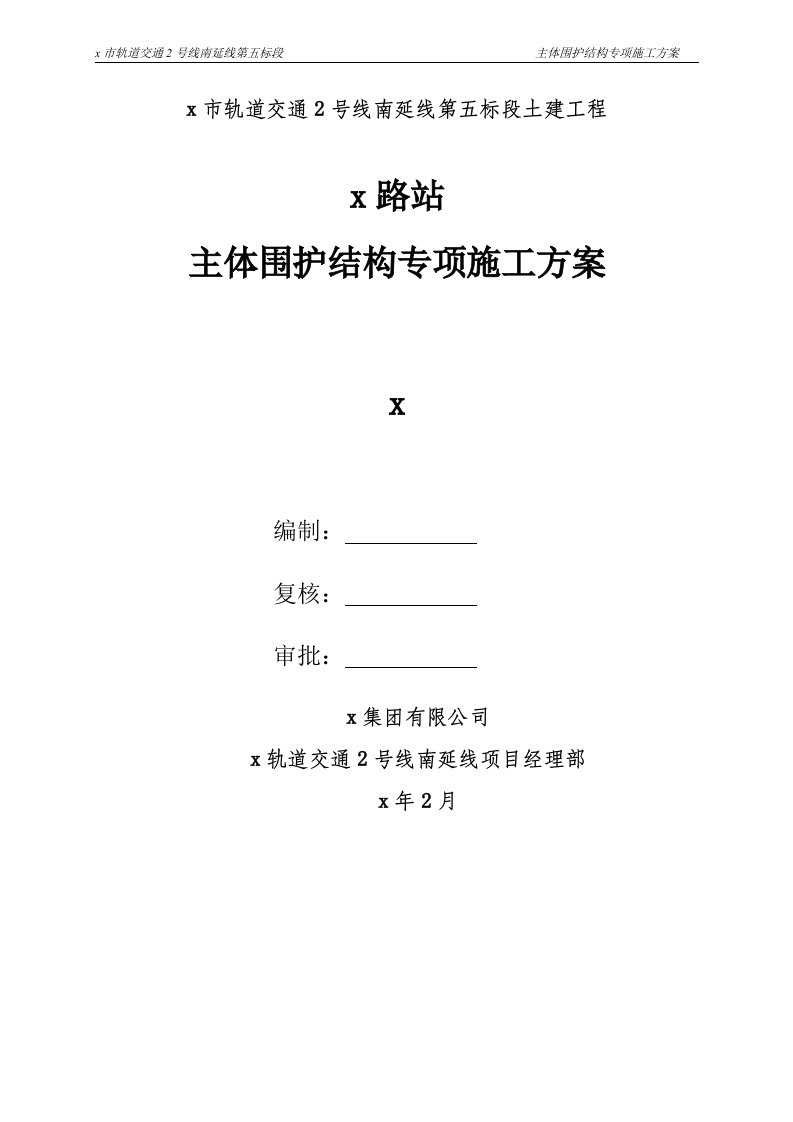 x 市轨道交通 2 号线南延线第五标段　　主体围护结构专项施工方案

x 市轨道交通 2 号线南延线第五标段土建工程

x 路站

主体围护结构专项施工方案

x

编制：

复核：

审批：

x 集团有限公司

x 轨道交通 2 号线南延线项目经理部

x 年 2 月